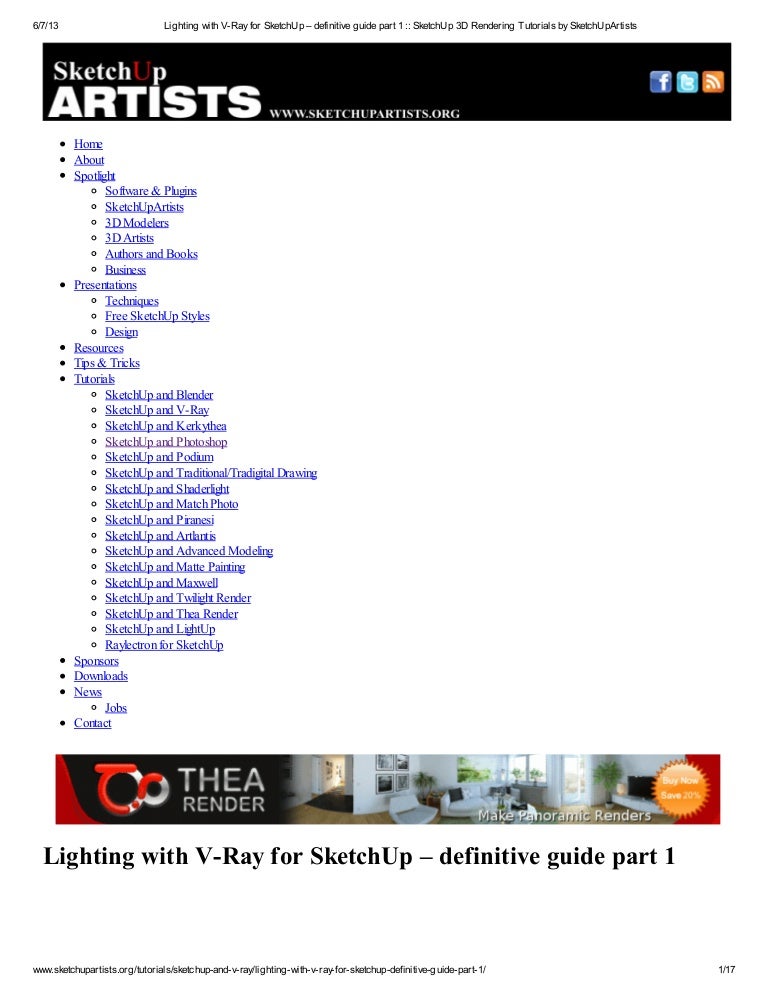 6/7/13 Lighting with V-Ray for SketchUp – definitive guide part 1 :: SketchUp 3D Rendering Tutorials by SketchUpArtists

SketchUp
ARTISTS WWW.SKETCHUPARTISTS.ORG

- Home
- About
- Spotlight
  - Software & Plugins
  - SketchUpArtists
  - 3D Modelers
  - 3D Artists
  - Authors and Books
  - Business
- Presentations
  - Techniques
  - Free SketchUp Styles
  - Design
- Resources
- Tips & Tricks
- Tutorials
  - SketchUp and Blender
  - SketchUp and V-Ray
  - SketchUp and Kerkythea
  - SketchUp and Photoshop
  - SketchUp and Podium
  - SketchUp and Traditional/Tradigital Drawing
  - SketchUp and Shaderlight
  - SketchUp and Match Photo
  - SketchUp and Piranesi
  - SketchUp and Artlantis
  - SketchUp and Advanced Modeling
  - SketchUp and Matte Painting
  - SketchUp and Maxwell
  - SketchUp and Twilight Render
  - SketchUp and Thea Render
  - SketchUp and LightUp
  - Raylectron for SketchUp
- Sponsors
- Downloads
- News
  - Jobs
- Contact

THEA RENDER Make Panoramic Renders Buy Now Save 20%

Lighting with V-Ray for SketchUp – definitive guide part 1

www.sketchupartists.org/tutorials/sketchup-and-v-ray/lighting-with-v-ray-for-sketchup-definitive-guide-part-1/ 1/17